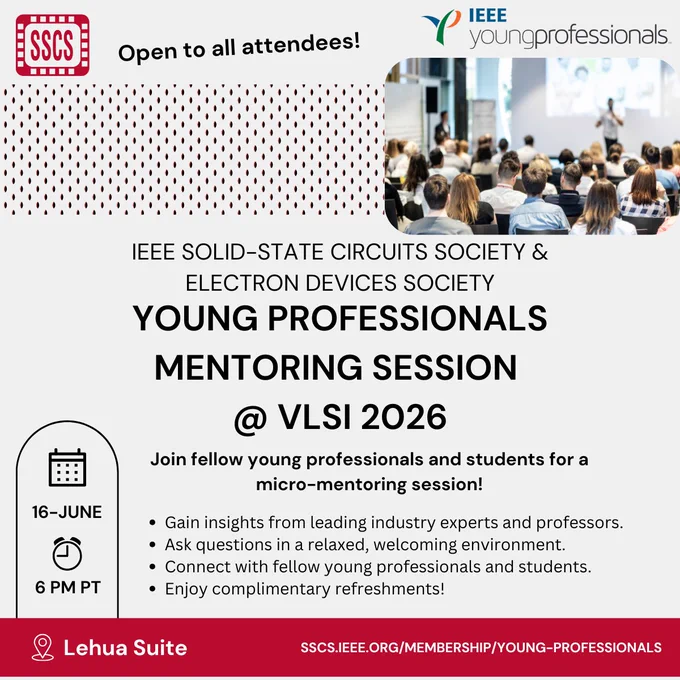 SSCS

Open to all attendees!

IEEE
youngprofessionals

IEEE SOLID-STATE CIRCUITS SOCIETY & ELECTRON DEVICES SOCIETY

YOUNG PROFESSIONALS MENTORING SESSION @ VLSI 2026

16-JUNE

6 PM PT

Join fellow young professionals and students for a micro-mentoring session!

• Gain insights from leading industry experts and professors.
• Ask questions in a relaxed, welcoming environment.
• Connect with fellow young professionals and students.
• Enjoy complimentary refreshments!

Lehua Suite

SSCS.IEEE.ORG/MEMBERSHIP/YOUNG-PROFESSIONALS